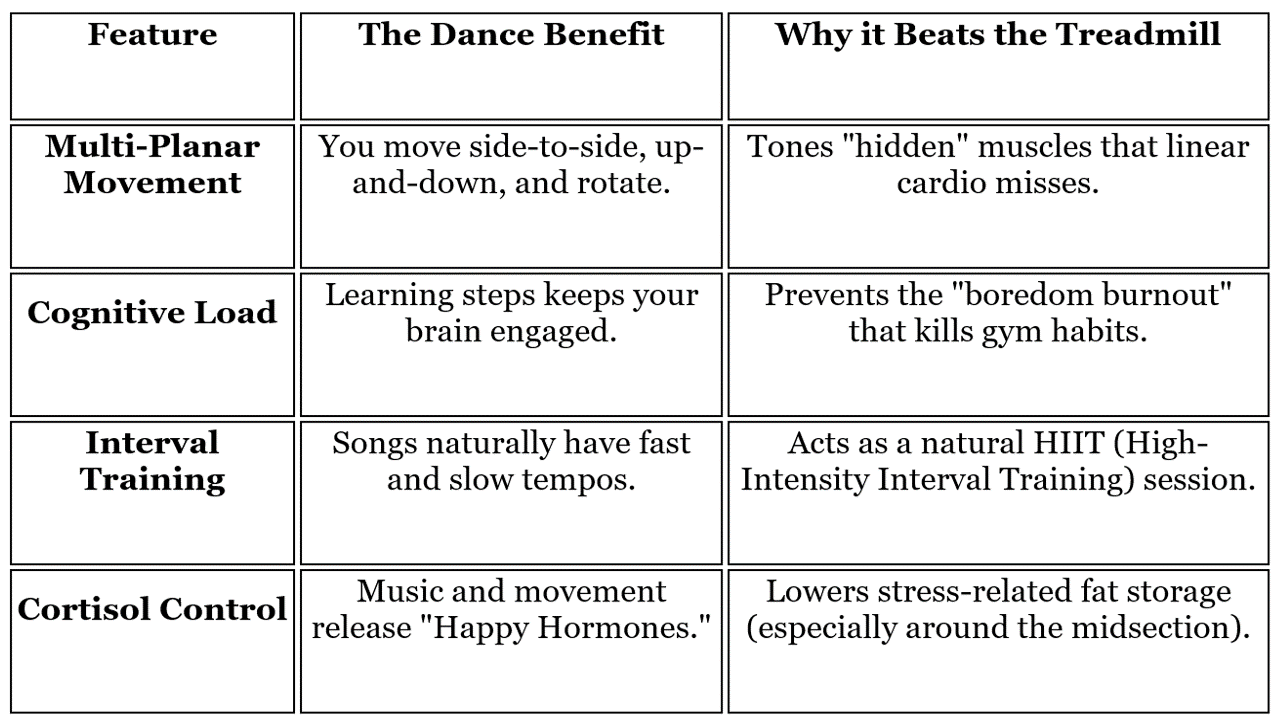 | Feature | The Dance Benefit | Why it Beats the Treadmill |
|---|---|---|
| Multi-Planar Movement | You move side-to-side, up-and-down, and rotate. | Tones "hidden" muscles that linear cardio misses. |
| Cognitive Load | Learning steps keeps your brain engaged. | Prevents the "boredom burnout" that kills gym habits. |
| Interval Training | Songs naturally have fast and slow tempos. | Acts as a natural HIIT (High-Intensity Interval Training) session. |
| Cortisol Control | Music and movement release "Happy Hormones." | Lowers stress-related fat storage (especially around the midsection). |